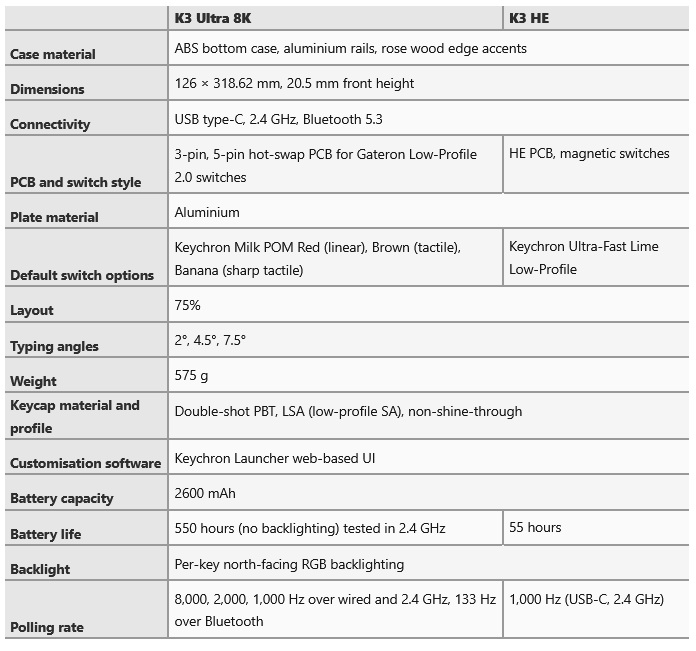 | | K3 Ultra 8K | K3 HE |
|---|---|---|
| Case material | ABS bottom case, aluminium rails, rose wood edge accents | |
| Dimensions | 126 × 318.62 mm, 20.5 mm front height | |
| Connectivity | USB type-C, 2.4 GHz, Bluetooth 5.3 | |
| PCB and switch style | 3-pin, 5-pin hot-swap PCB for Gateron Low-Profile 2.0 switches | HE PCB, magnetic switches |
| Plate material | Aluminium | |
| Default switch options | Keychron Milk POM Red (linear), Brown (tactile), Banana (sharp tactile) | Keychron Ultra-Fast Lime Low-Profile |
| Layout | 75% | |
| Typing angles | 2°, 4.5°, 7.5° | |
| Weight | 575 g | |
| Keycap material and profile | Double-shot PBT, LSA (low-profile SA), non-shine-through | |
| Customisation software | Keychron Launcher web-based UI | |
| Battery capacity | 2600 mAh | |
| Battery life | 550 hours (no backlighting) tested in 2.4 GHz | 55 hours |
| Backlight | Per-key north-facing RGB backlighting | |
| Polling rate | 8,000, 2,000, 1,000 Hz over wired and 2.4 GHz, 133 Hz over Bluetooth | 1,000 Hz (USB-C, 2.4 GHz) |